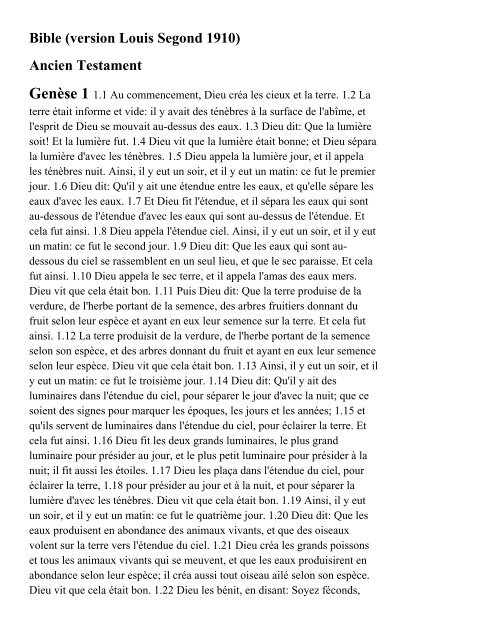 Bible (version Louis Segond 1910)

Ancien Testament

Genèse 1 1.1 Au commencement, Dieu créa les cieux et la terre. 1.2 La terre était informe et vide: il y avait des ténèbres à la surface de l'abîme, et l'esprit de Dieu se mouvait au-dessus des eaux. 1.3 Dieu dit: Que la lumière soit! Et la lumière fut. 1.4 Dieu vit que la lumière était bonne; et Dieu sépara la lumière d'avec les ténèbres. 1.5 Dieu appela la lumière jour, et il appela les ténèbres nuit. Ainsi, il y eut un soir, et il y eut un matin: ce fut le premier jour. 1.6 Dieu dit: Qu'il y ait une étendue entre les eaux, et qu'elle sépare les eaux d'avec les eaux. 1.7 Et Dieu fit l'étendue, et il sépara les eaux qui sont au-dessous de l'étendue d'avec les eaux qui sont au-dessus de l'étendue. Et cela fut ainsi. 1.8 Dieu appela l'étendue ciel. Ainsi, il y eut un soir, et il y eut un matin: ce fut le second jour. 1.9 Dieu dit: Que les eaux qui sont au-dessous du ciel se rassemblent en un seul lieu, et que le sec paraisse. Et cela fut ainsi. 1.10 Dieu appela le sec terre, et il appela l'amas des eaux mers. Dieu vit que cela était bon. 1.11 Puis Dieu dit: Que la terre produise de la verdure, de l'herbe portant de la semence, des arbres fruitiers donnant du fruit selon leur espèce et ayant en eux leur semence sur la terre. Et cela fut ainsi. 1.12 La terre produisit de la verdure, de l'herbe portant de la semence selon son espèce, et des arbres donnant du fruit et ayant en eux leur semence selon leur espèce. Dieu vit que cela était bon. 1.13 Ainsi, il y eut un soir, et il y eut un matin: ce fut le troisième jour. 1.14 Dieu dit: Qu'il y ait des luminaires dans l'étendue du ciel, pour séparer le jour d'avec la nuit; que ce soient des signes pour marquer les époques, les jours et les années; 1.15 et qu'ils servent de luminaires dans l'étendue du ciel, pour éclairer la terre. Et cela fut ainsi. 1.16 Dieu fit les deux grands luminaires, le plus grand luminaire pour présider au jour, et le plus petit luminaire pour présider à la nuit; il fit aussi les étoiles. 1.17 Dieu les plaça dans l'étendue du ciel, pour éclairer la terre, 1.18 pour présider au jour et à la nuit, et pour séparer la lumière d'avec les ténèbres. Dieu vit que cela était bon. 1.19 Ainsi, il y eut un soir, et il y eut un matin: ce fut le quatrième jour. 1.20 Dieu dit: Que les eaux produisent en abondance des animaux vivants, et que des oiseaux volent sur la terre vers l'étendue du ciel. 1.21 Dieu créa les grands poissons et tous les animaux vivants qui se meuvent, et que les eaux produisirent en abondance selon leur espèce; il créa aussi tout oiseau ailé selon son espèce. Dieu vit que cela était bon. 1.22 Dieu les bénit, en disant: Soyez féconds,